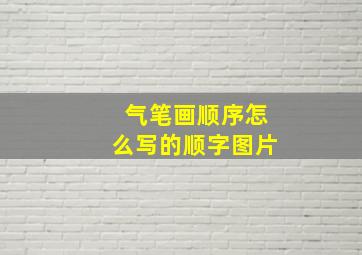 气笔画顺序怎么写的顺字图片